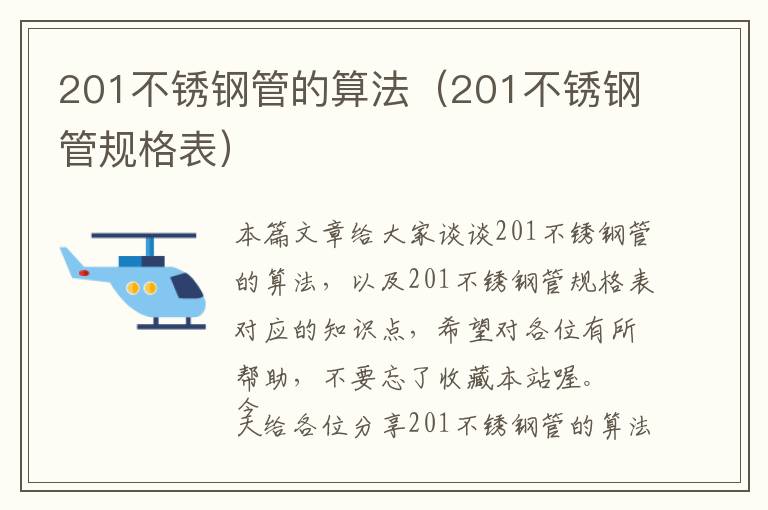 201不锈钢管的算法（201不锈钢管规格表）

本篇文章给大家谈谈201不锈钢管的算法，以及201不锈钢管规格表对应的知识点，希望对各位有所帮助，不要忘了收藏本站喔。

今天给各位分享201不锈钢管的算法